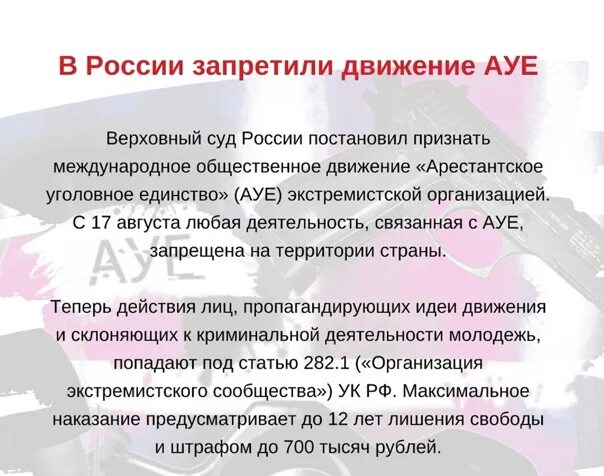 В России запретили движение АУЕ

Верховный суд России постановил признать международное общественное движение «Арестантское уголовное единство» (АУЕ) экстремистской организацией. С 17 августа любая деятельность, связанная с АУЕ, запрещена на территории страны.

АУЕ

Теперь действия лиц, пропагандирующих идеи движения и склоняющих к криминальной деятельности молодежь, попадают под статью 282.1 («Организация экстремистского сообщества») УК РФ. Максимальное наказание предусматривает до 12 лет лишения свободы и штрафом до 700 тысяч рублей.